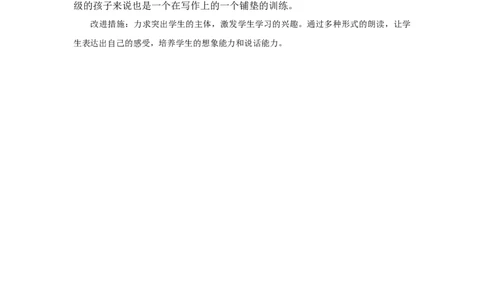 级的孩子来说也是一个在写作上的一个铺垫的训练。

改进措施：力求突出学生的主体，激发学生学习的兴趣。通过多种形式的朗读，让学生表达出自己的感受，培养学生的想象能力和说话能力。